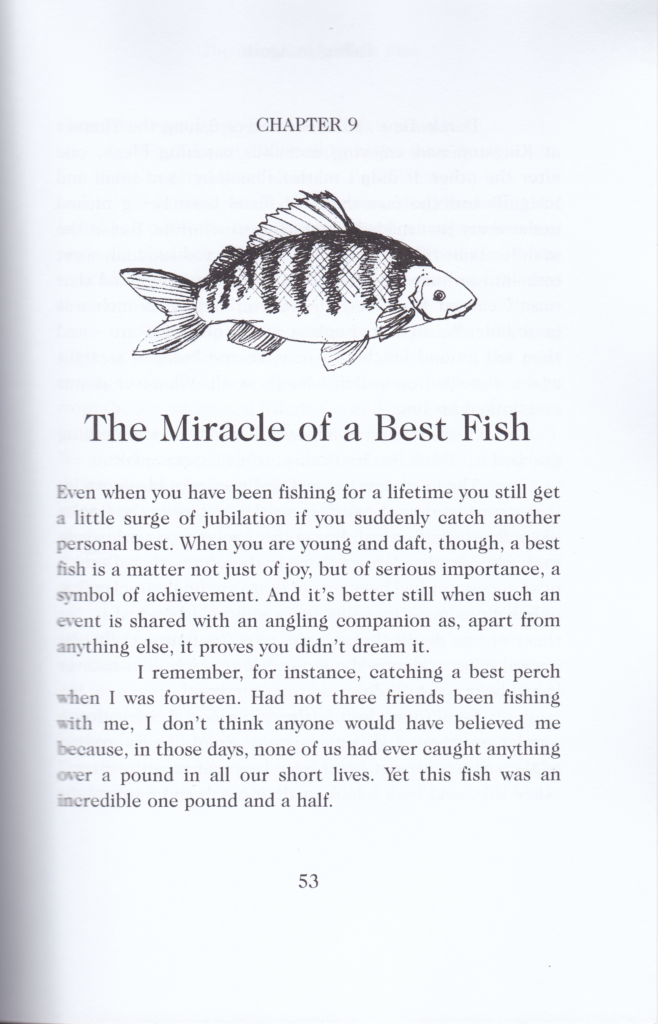 CHAPTER 9

The Miracle of a Best Fish

Even when you have been fishing for a lifetime you still get a little surge of jubilation if you suddenly catch another personal best. When you are young and daft, though, a best fish is a matter not just of joy, but of serious importance, a symbol of achievement. And it's better still when such an event is shared with an angling companion as, apart from anything else, it proves you didn't dream it.

I remember, for instance, catching a best perch when I was fourteen. Had not three friends been fishing with me, I don't think anyone would have believed me because, in those days, none of us had ever caught anything over a pound in all our short lives. Yet this fish was an incredible one pound and a half.

53